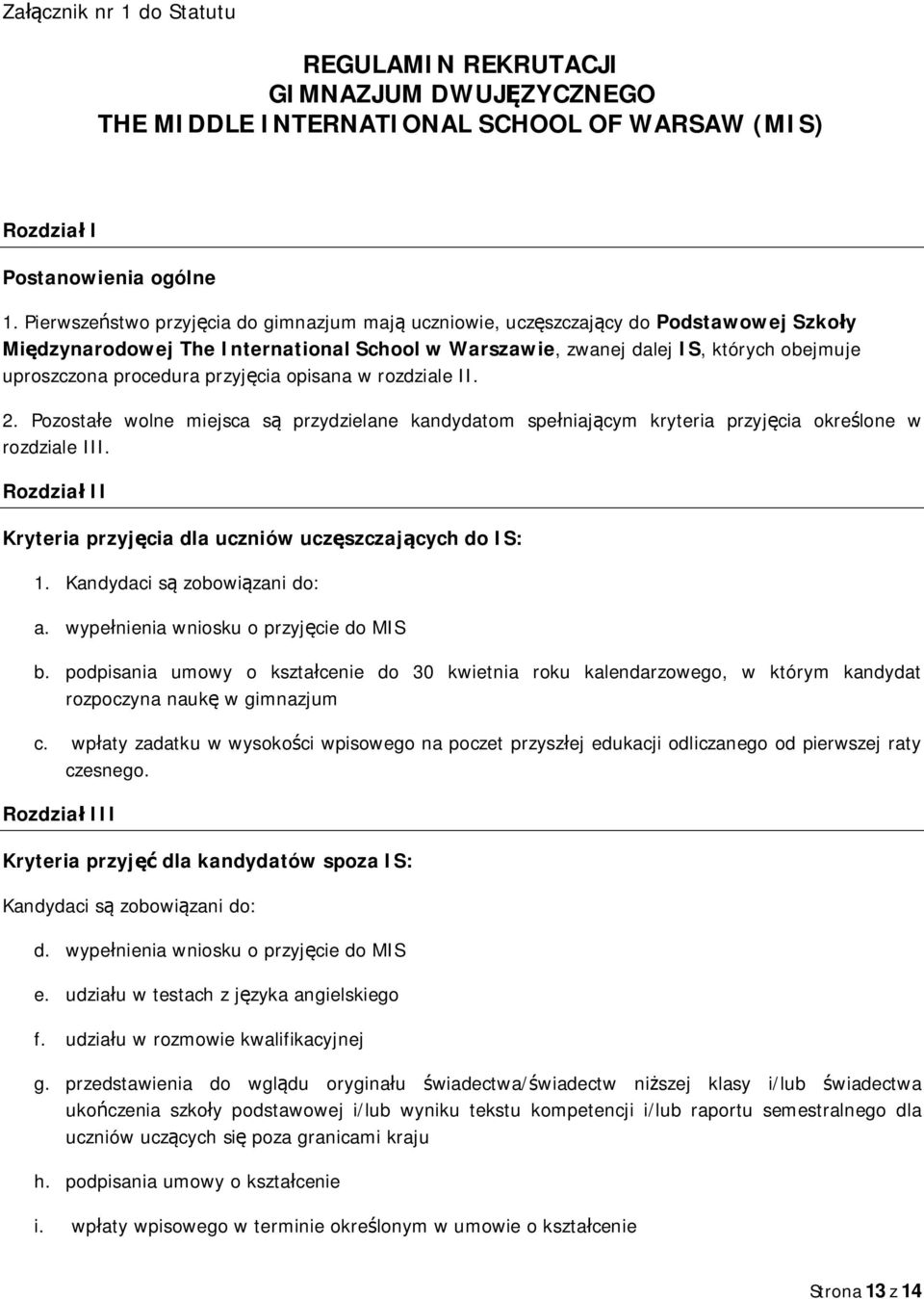 Załącznik nr 1 do Statutu

REGULAMIN REKRUTACJI
GIMNAZJUM DWUJĘZYCZNEGO
THE MIDDLE INTERNATIONAL SCHOOL OF WARSAW (MIS)

Rozdział I

Postanowienia ogólne

1. Pierwszeństwo przyjęcia do gimnazjum mają uczniowie, uczęszczający do Podstawowej Szkoły Międzynarodowej The International School w Warszawie, zwanej dalej IS, których obejmuje uproszczona procedura przyjęcia opisana w rozdziale II.

2. Pozostałe wolne miejsca są przydzielane kandydatom spełniającym kryteria przyjęcia określone w rozdziale III.

Rozdział II

Kryteria przyjęcia dla uczniów uczęszczających do IS:

1. Kandydaci są zobowiązani do:

a. wypełnienia wniosku o przyjęcie do MIS

b. podpisania umowy o kształcenie do 30 kwietnia roku kalendarzowego, w którym kandydat rozpoczyna naukę w gimnazjum

c. wpłaty zadatku w wysokości wpisowego na poczet przyszłej edukacji odliczanego od pierwszej raty czesnego.

Rozdział III

Kryteria przyjęć dla kandydatów spoza IS:

Kandydaci są zobowiązani do:

d. wypełnienia wniosku o przyjęcie do MIS

e. udziału w testach z języka angielskiego

f. udziału w rozmowie kwalifikacyjnej

g. przedstawienia do wglądu oryginału świadectwa/świadectw niższej klasy i/lub świadectwa ukończenia szkoły podstawowej i/lub wyniku tekstu kompetencji i/lub raportu semestralnego dla uczniów uczących się poza granicami kraju

h. podpisania umowy o kształcenie

i. wpłaty wpisowego w terminie określonym w umowie o kształcenie

Strona 13 z 14